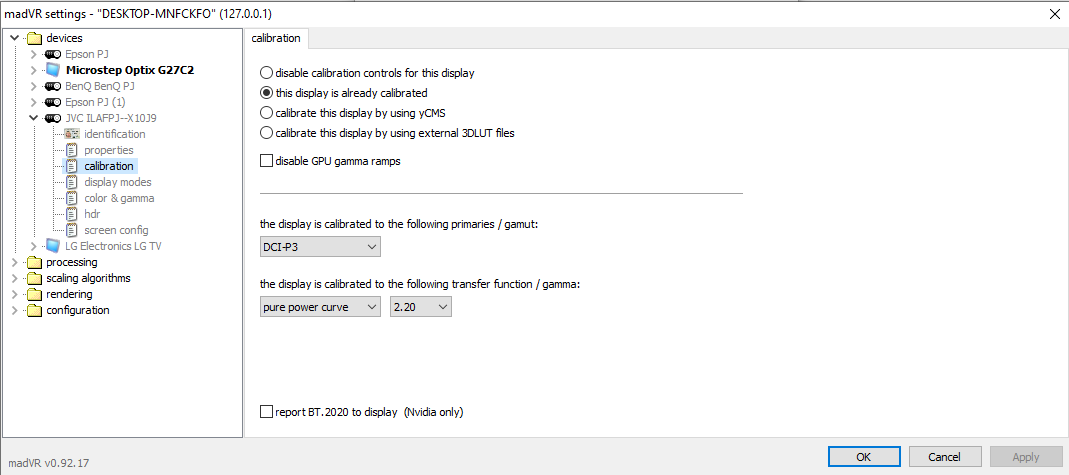 madVR settings - "DESKTOP-MNFCKFO" (127.0.0.1)

devices
Epson PJ
Microstep Optix G27C2
BenQ BenQ PJ
Epson PJ (1)
JVC ILAFPJ--X10J9
identification
properties
calibration
display modes
color & gamma
hdr
screen config
LG Electronics LG TV
processing
scaling algorithms
rendering
configuration

calibration

disable calibration controls for this display
this display is already calibrated
calibrate this display by using yCMS
calibrate this display by using external 3DLUT files

disable GPU gamma ramps

the display is calibrated to the following primaries / gamut:
DCI-P3

the display is calibrated to the following transfer function / gamma:
pure power curve
2.20

report BT.2020 to display (Nvidia only)

madVR v0.92.17
OK
Cancel
Apply